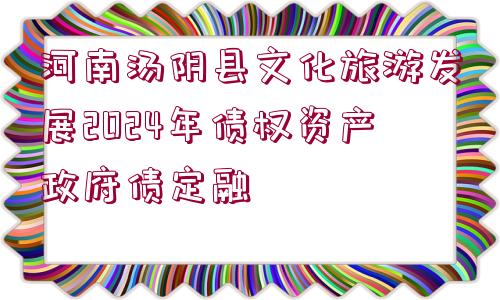 河南汤阴县文化旅游发展2024年债权资产政府债定融